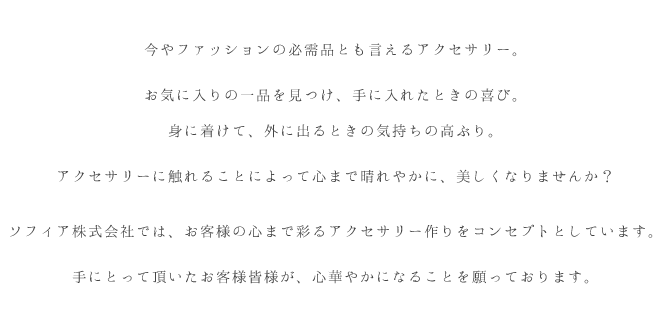 今やファッションの必需品とも言えるアクセサリー。

お気に入りの一品を見つけ、手に入れたときの喜び。
身に着けて、外に出るときの気持ちの高ぶり。

アクセサリーに触れることによって心まで晴れやかに、美しくなりませんか？

ソフィア株式会社では、お客様の心まで彩るアクセサリー作りをコンセプトとしています。

手にとって頂いたお客様皆様が、心華やかになることを願っております。